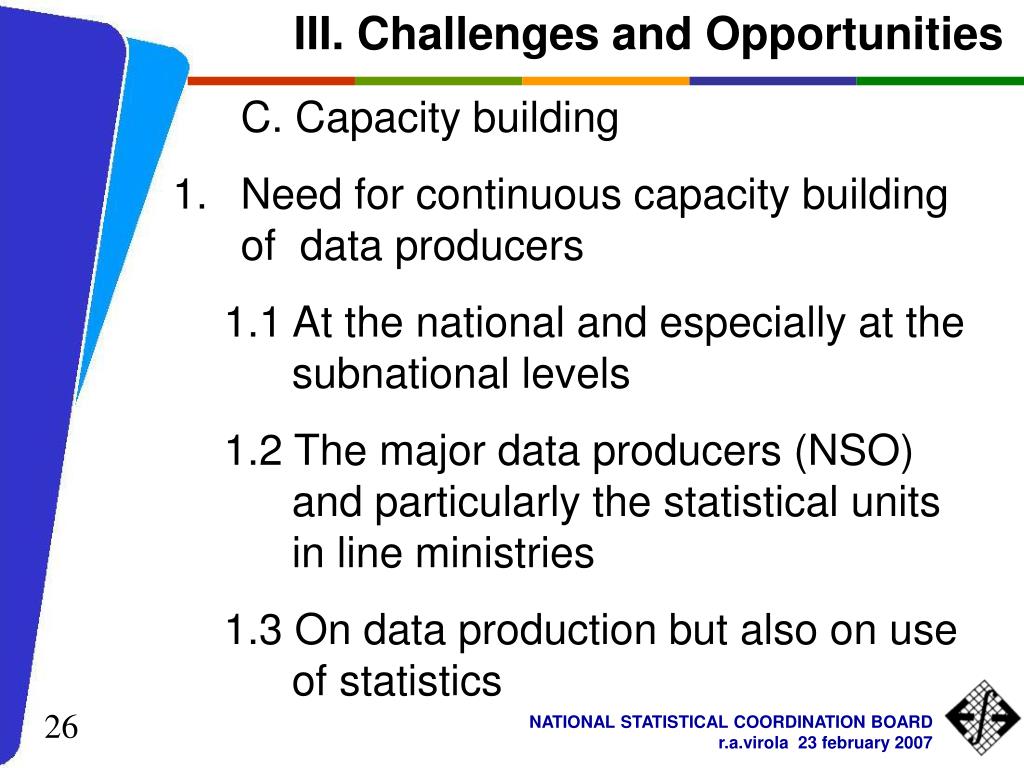 III. Challenges and Opportunities

C. Capacity building

1. Need for continuous capacity building of data producers

1.1 At the national and especially at the subnational levels

1.2 The major data producers (NSO) and particularly the statistical units in line ministries

1.3 On data production but also on use of statistics

26

NATIONAL STATISTICAL COORDINATION BOARD
r.a.virola 23 february 2007